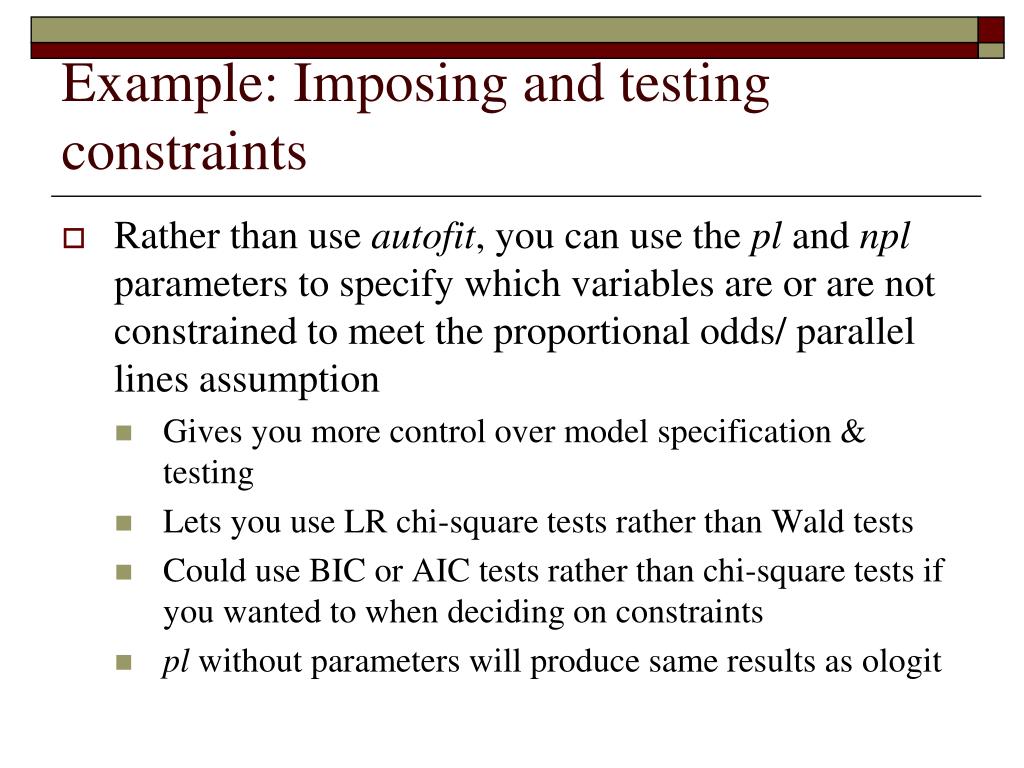 Example: Imposing and testing constraints

Rather than use autofit, you can use the pl and npl parameters to specify which variables are or are not constrained to meet the proportional odds/ parallel lines assumption

Gives you more control over model specification & testing

Lets you use LR chi-square tests rather than Wald tests

Could use BIC or AIC tests rather than chi-square tests if you wanted to when deciding on constraints

pl without parameters will produce same results as ologit